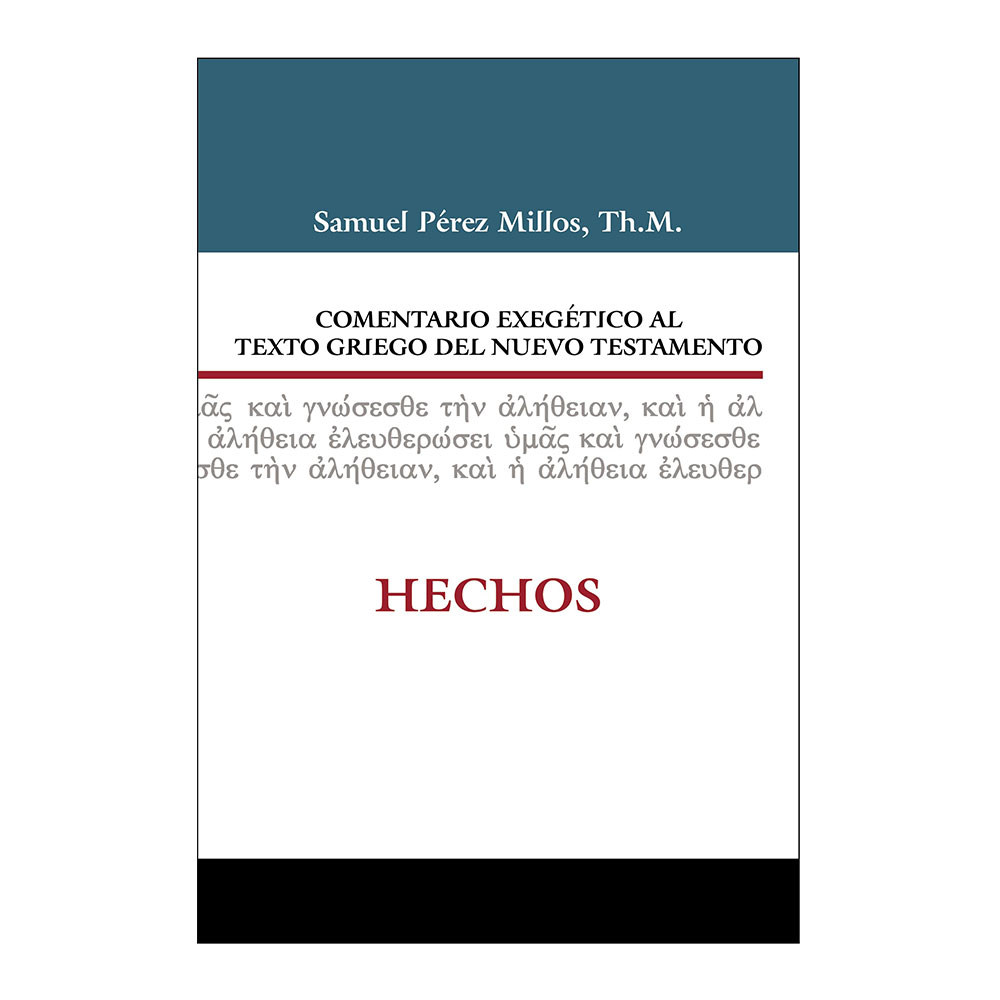 Samuel Pérez Millos, Th.M.

COMENTARIO EXEGÉTICO AL TEXTO GRIEGO DEL NUEVO TESTAMENTO

ᾶς καὶ γνώσεσθε τὴν ἀλήθειαν, καὶ ἡ ἀλ
ἀλήθεια ἐλευθερώσει ὑμᾶς καὶ γνώσεσθε
σθε τὴν ἀλήθειαν, καὶ ἡ ἀλήθεια ἐλευθερ

HECHOS